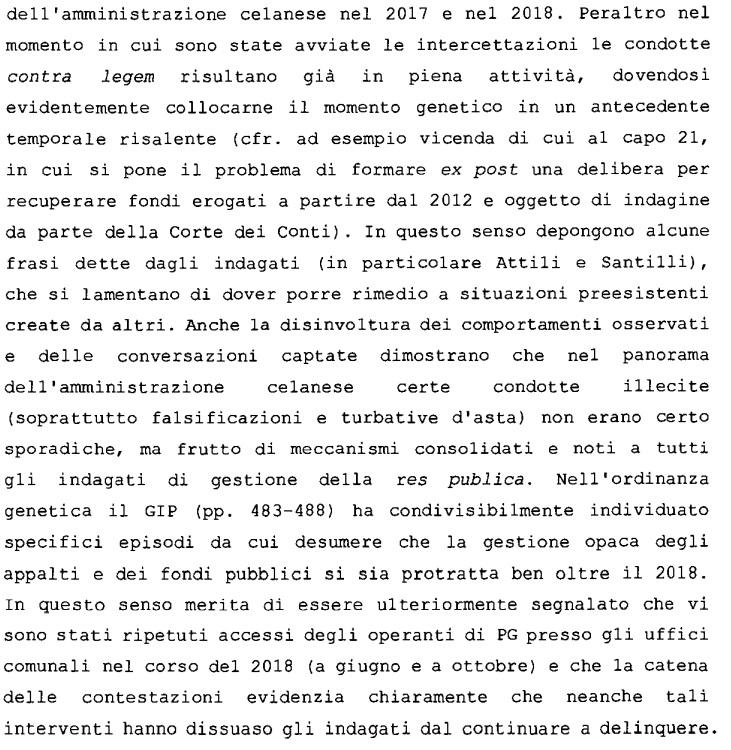 dell'amministrazione celanese nel 2017 e nel 2018. Peraltro nel momento in cui sono state avviate le intercettazioni le condotte contra legem risultano già in piena attività, dovendosi evidentemente collocarne il momento genetico in un antecedente temporale risalente (cfr. ad esempio vicenda di cui al capo 21, in cui si pone il problema di formare ex post una delibera per recuperare fondi erogati a partire dal 2012 e oggetto di indagine da parte della Corte dei Conti). In questo senso depongono alcune frasi dette dagli indagati (in particolare Attili e Santilli), che si lamentano di dover porre rimedio a situazioni preesistenti create da altri. Anche la disinvoltura dei comportamenti osservati e delle conversazioni captate dimostrano che nel panorama dell'amministrazione celanese certe condotte illecite (soprattutto falsificazioni e turbative d'asta) non erano certo sporadiche, ma frutto di meccanismi consolidati e noti a tutti gli indagati di gestione della res publica. Nell'ordinanza genetica il GIP (pp. 483-488) ha condivisibilmente individuato specifici episodi da cui desumere che la gestione opaca degli appalti e dei fondi pubblici si sia protratta ben oltre il 2018. In questo senso merita di essere ulteriormente segnalato che vi sono stati ripetuti accessi degli operanti di PG presso gli uffici comunali nel corso del 2018 (a giugno e a ottobre) e che la catena delle contestazioni evidenzia chiaramente che neanche tali interventi hanno dissuaso gli indagati dal continuare a delinquere.